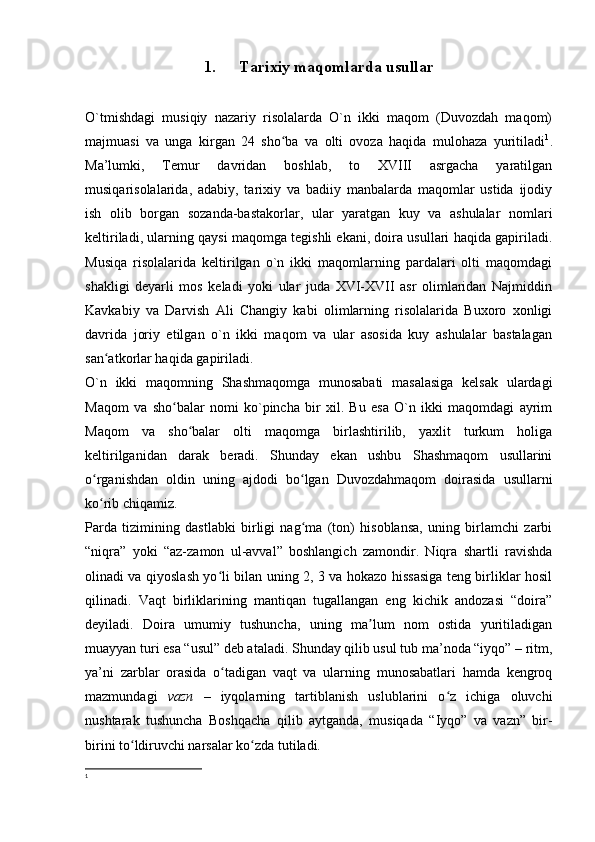 1. Tarixiy maqomlarda usullar

O`tmishdagi musiqiy nazariy risolalarda O`n ikki maqom (Duvozdah maqom) majmuasi va unga kirgan 24 sho‘ba va olti ovoza haqida mulohaza yuritiladi$^1$. Ma’lumki, Temur davridan boshlab, to XVIII asrgacha yaratilgan musiqarisolalarida, adabiy, tarixiy va badiiy manbalarda maqomlar ustida ijodiy ish olib borgan sozanda-bastakorlar, ular yaratgan kuy va ashulalar nomlari keltiriladi, ularning qaysi maqomga tegishli ekani, doira usullari haqida gapiriladi. Musiqa risolalarida keltirilgan o`n ikki maqomlarning pardalari olti maqomdagi shakligi deyarli mos keladi yoki ular juda XVI-XVII asr olimlaridan Najmiddin Kavkabiy va Darvish Ali Changiy kabi olimlarning risolalarida Buxoro xonligi davrida joriy etilgan o`n ikki maqom va ular asosida kuy ashulalar bastalagan san‘atkorlar haqida gapiriladi.
O`n ikki maqomning Shashmaqomga munosabati masalasiga kelsak ulardagi Maqom va sho‘balar nomi ko`pincha bir xil. Bu esa O`n ikki maqomdagi ayrim Maqom va sho‘balar olti maqomga birlashtirilib, yaxlit turkum holiga keltirilganidan darak beradi. Shunday ekan ushbu Shashmaqom usullarini o‘rganishdan oldin uning ajdodi bo‘lgan Duvozdahmaqom doirasida usullarni ko‘rib chiqamiz.
Parda tizimining dastlabki birligi nag‘ma (ton) hisoblansa, uning birlamchi zarbi “niqra” yoki “az-zamon ul-avval” boshlangich zamondir. Niqra shartli ravishda olinadi va qiyoslash yo‘li bilan uning 2, 3 va hokazo hissasiga teng birliklar hosil qilinadi. Vaqt birliklarining mantiqan tugallangan eng kichik andozasi “doira” deyiladi. Doira umumiy tushuncha, uning ma’lum nom ostida yuritiladigan muayyan turi esa “usul” deb ataladi. Shunday qilib usul tub ma’noda “iyqo” – ritm, ya’ni zarblar orasida o‘tadigan vaqt va ularning munosabatlari hamda kengroq mazmundagi vazn – iyqolarning tartiblanish uslublarini o‘z ichiga oluvchi nushtarak tushuncha Boshqacha qilib aytganda, musiqada “Iyqo” va vazn” bir-birini to‘ldiruvchi narsalar ko‘zda tutiladi.

1